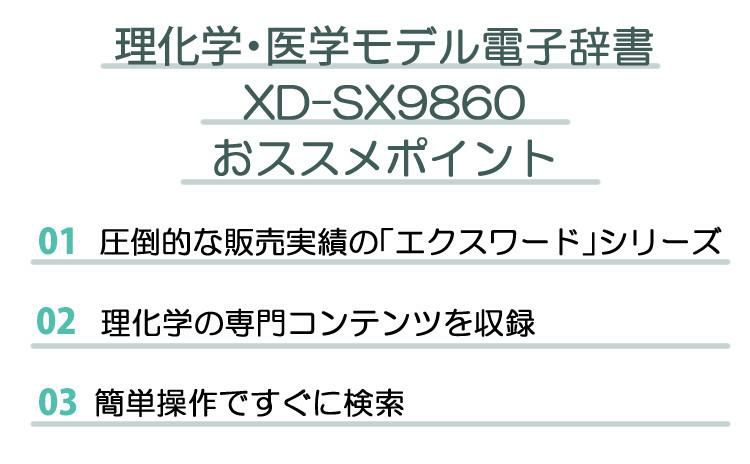 理化学・医学モデル電子辞書
XD-SX9860
おススメポイント

01 圧倒的な販売実績の「エクスワード」シリーズ

02 理化学の専門コンテンツを収録

03 簡単操作ですぐに検索